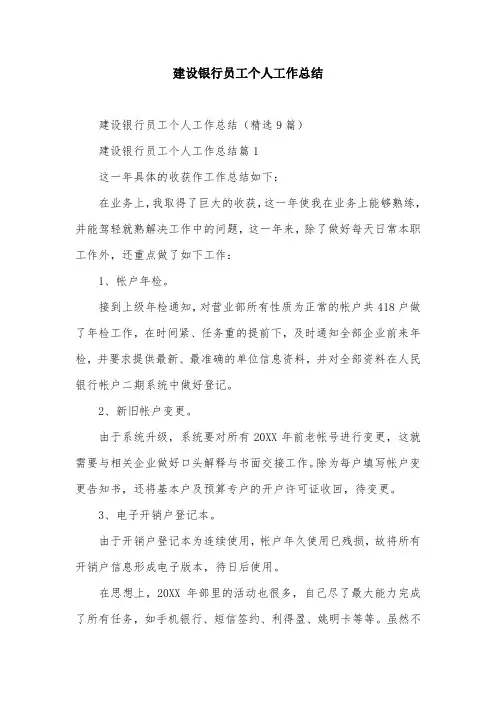 建设银行员工个人工作总结

建设银行员工个人工作总结（精选9篇）

建设银行员工个人工作总结篇1

这一年具体的收获作工作总结如下：

在业务上，我取得了巨大的收获，这一年使我在业务上能够熟练，并能驾轻就熟解决工作中的问题，这一年来，除了做好每天日常本职工作外，还重点做了如下工作：

1、帐户年检。

接到上级年检通知，对营业部所有性质为正常的帐户共418户做了年检工作，在时间紧、任务重的提前下，及时通知全部企业前来年检，并要求提供最新、最准确的单位信息资料，并对全部资料在人民银行帐户二期系统中做好登记。

2、新旧帐户变更。

由于系统升级，系统要对所有20XX年前老帐号进行变更，这就需要与相关企业做好口头解释与书面交接工作。除为每户填写帐户变更告知书，还将基本户及预算专户的开户许可证收回，待变更。

3、电子开销户登记本。

由于开销户登记本为连续使用，帐户年久使用已残损，故将所有开销户信息形成电子版本，待日后使用。

在思想上，20XX年部里的活动也很多，自己尽了最大能力完成了所有任务，如手机银行、短信签约、利得盈、姚明卡等等。虽然不